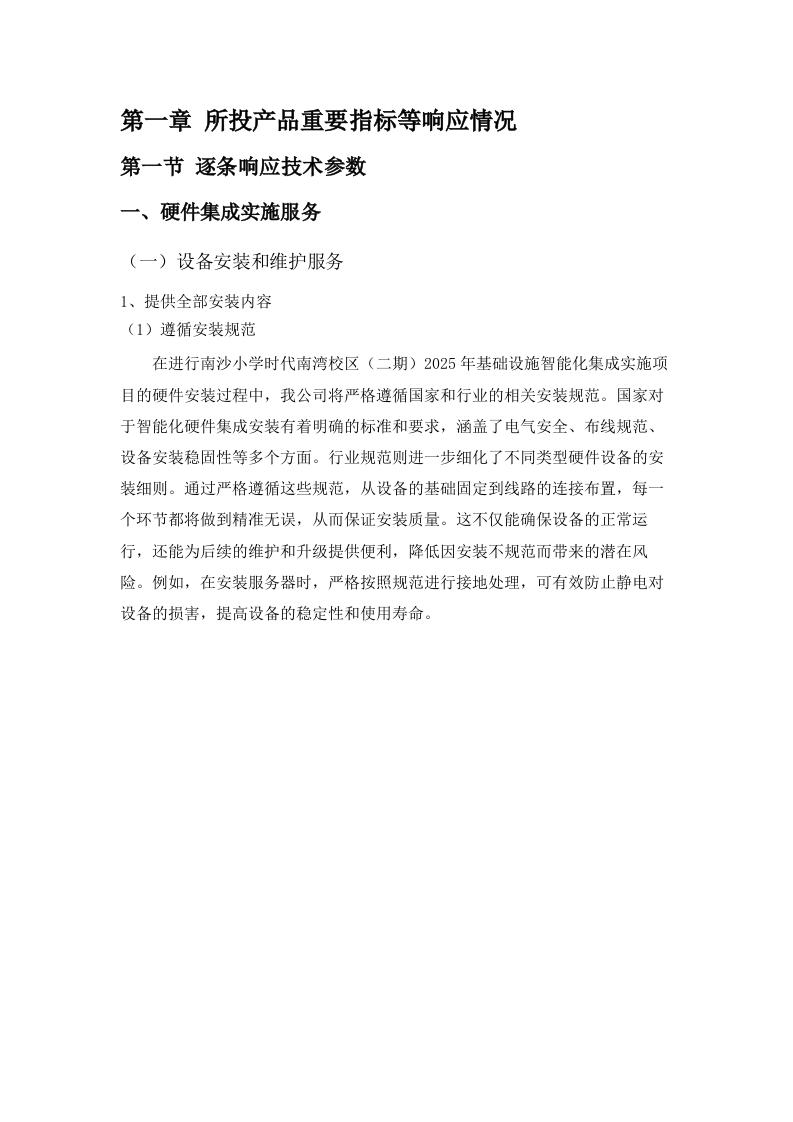 第一章 所投产品重要指标等响应情况

第一节 逐条响应技术参数

一、硬件集成实施服务

（一）设备安装和维护服务

1、提供全部安装内容

（1）遵循安装规范

在进行南沙小学时代南湾校区（二期）2025年基础设施智能化集成实施项目的硬件安装过程中，我公司将严格遵循国家和行业的相关安装规范。国家对于智能化硬件集成安装有着明确的标准和要求，涵盖了电气安全、布线规范、设备安装稳固性等多个方面。行业规范则进一步细化了不同类型硬件设备的安装细则。通过严格遵循这些规范，从设备的基础固定到线路的连接布置，每一个环节都将做到精准无误，从而保证安装质量。这不仅能确保设备的正常运行，还能为后续的维护和升级提供便利，降低因安装不规范而带来的潜在风险。例如，在安装服务器时，严格按照规范进行接地处理，可有效防止静电对设备的损害，提高设备的稳定性和使用寿命。